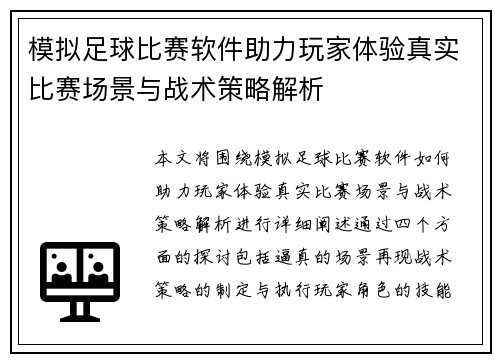 模拟足球比赛软件助力玩家体验真实比赛场景与战术策略解析

本文将围绕模拟足球比赛软件如何助力玩家体验真实比赛场景与战术策略解析进行详细阐述通过四个方面的探讨包括逼真的场景再现战术策略的制定与执行玩家角色的技能